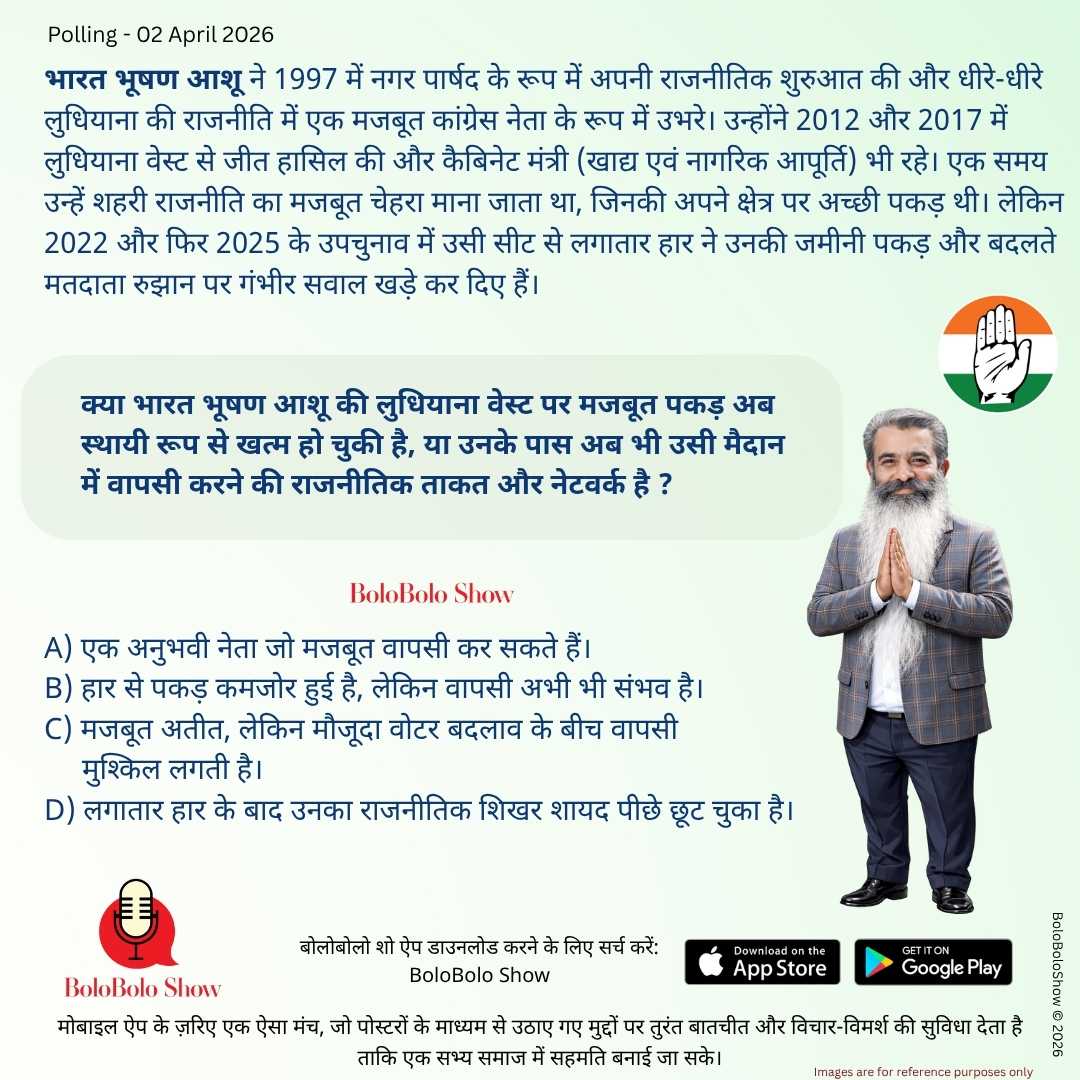 Polling - 02 April 2026

भारत भूषण आशू ने 1997 में नगर पार्षद के रूप में अपनी राजनीतिक शुरुआत की और धीरे-धीरे लुधियाना की राजनीति में एक मजबूत कांग्रेस नेता के रूप में उभरे। उन्होंने 2012 और 2017 में लुधियाना वेस्ट से जीत हासिल की और कैबिनेट मंत्री (खाद्य एवं नागरिक आपूर्ति) भी रहे। एक समय उन्हें शहरी राजनीति का मजबूत चेहरा माना जाता था, जिनकी अपने क्षेत्र पर अच्छी पकड़ थी। लेकिन 2022 और फिर 2025 के उपचुनाव में उसी सीट से लगातार हार ने उनकी जमीनी पकड़ और बदलते मतदाता रुझान पर गंभीर सवाल खड़े कर दिए हैं।

क्या भारत भूषण आशू की लुधियाना वेस्ट पर मजबूत पकड़ अब स्थायी रूप से खत्म हो चुकी है, या उनके पास अब भी उसी मैदान में वापसी करने की राजनीतिक ताकत और नेटवर्क है ?

BoloBolo Show

A) एक अनुभवी नेता जो मजबूत वापसी कर सकते हैं।
B) हार से पकड़ कमजोर हुई है, लेकिन वापसी अभी भी संभव है।
C) मजबूत अतीत, लेकिन मौजूदा वोटर बदलाव के बीच वापसी मुश्किल लगती है।
D) लगातार हार के बाद उनका राजनीतिक शिखर शायद पीछे छूट चुका है।

BoloBolo Show

बोलोबोलो शो ऐप डाउनलोड करने के लिए सर्च करें:
BoloBolo Show

Download on the App Store

GET IT ON Google Play

BoloBoloShow © 2026

मोबाइल ऐप के ज़रिए एक ऐसा मंच, जो पोस्टरों के माध्यम से उठाए गए मुद्दों पर तुरंत बातचीत और विचार-विमर्श की सुविधा देता है ताकि एक सभ्य समाज में सहमति बनाई जा सके।

Images are for reference purposes only